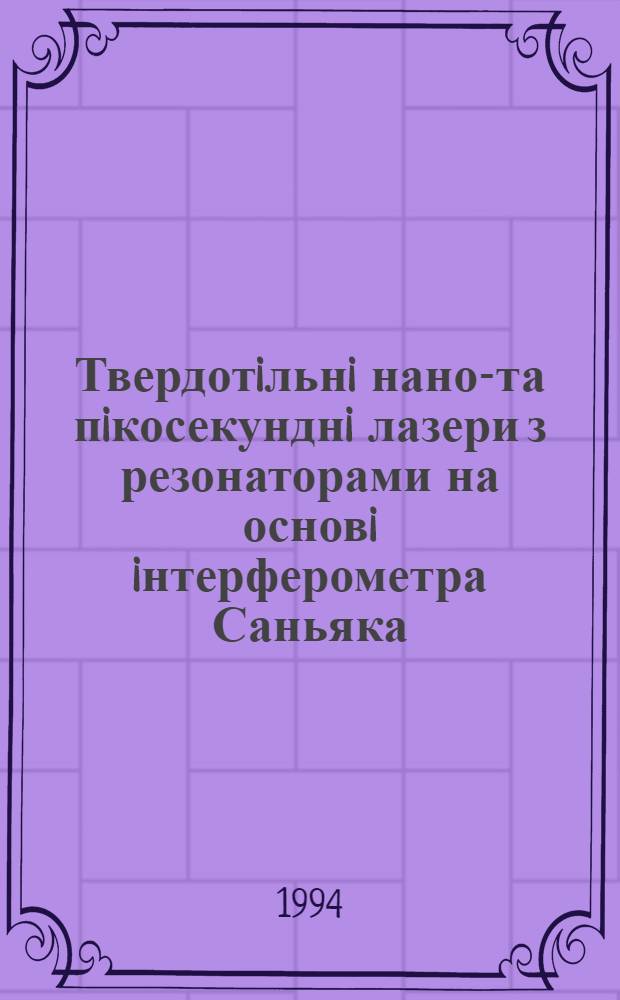 Твердотільні нано-та пікосекундні лазери з резонаторами на основі інтерферометра Саньяка

1994